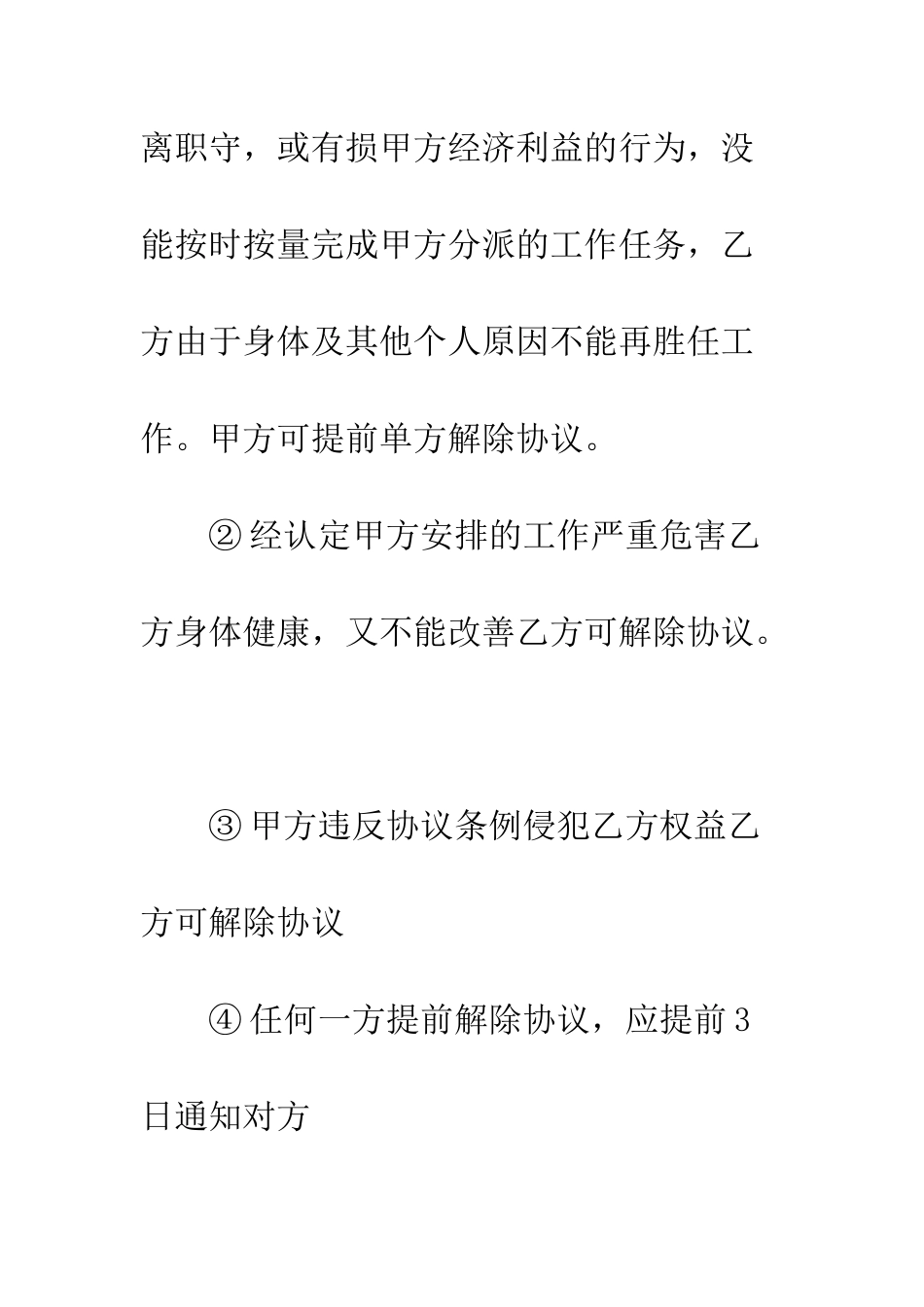 离职守，或有损甲方经济利益的行为，没能按时按量完成甲方分派的工作任务，乙方由于身体及其他个人原因不能再胜任工作。甲方可提前单方解除协议。

②经认定甲方安排的工作严重危害乙方身体健康，又不能改善乙方可解除协议。

③甲方违反协议条例侵犯乙方权益乙方可解除协议

④任何一方提前解除协议，应提前3日通知对方